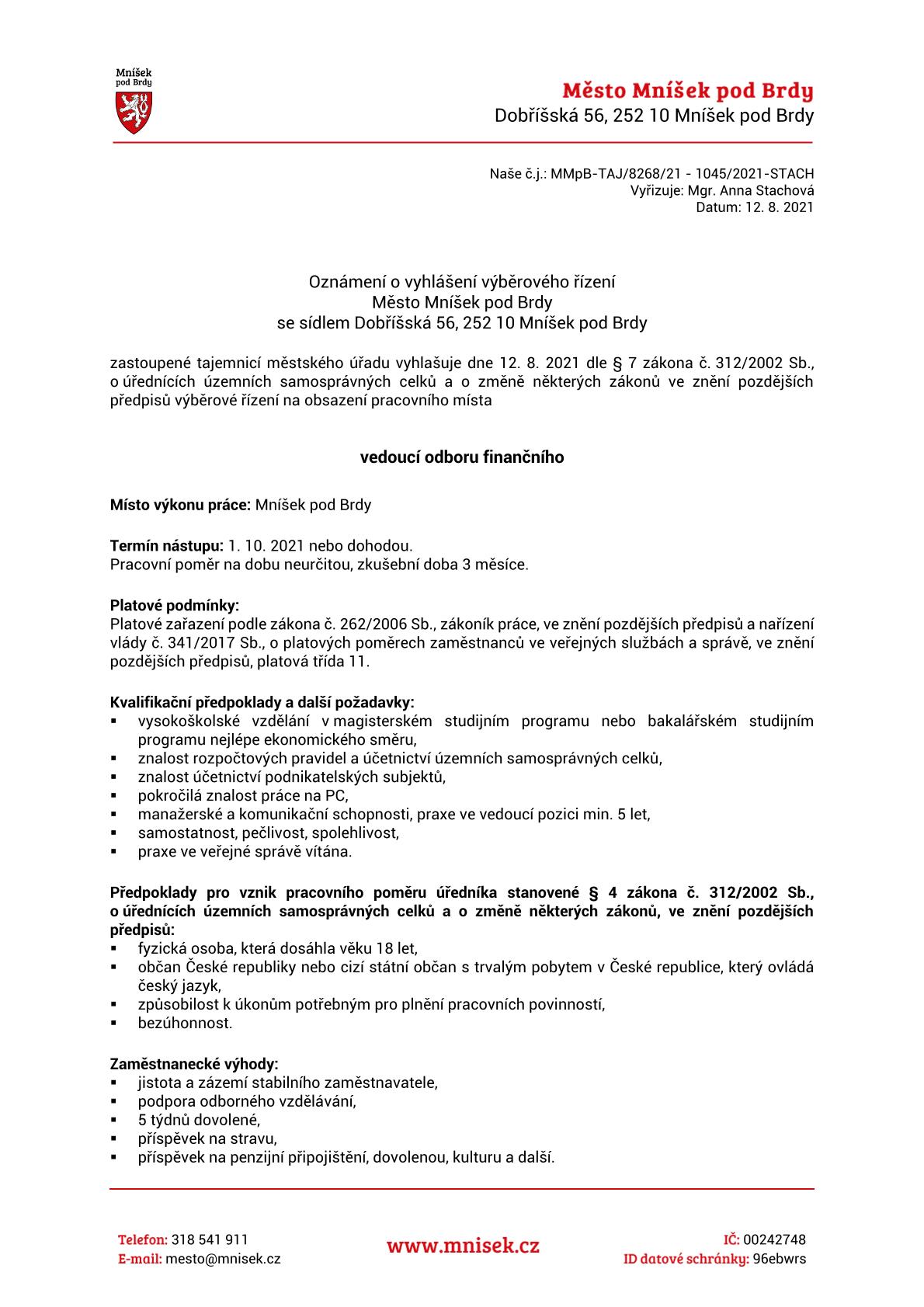 Mníšek pod Brdy

Město Mníšek pod Brdy
Dobříšská 56, 252 10 Mníšek pod Brdy

Naše č.j.: MMpB-TAJ/8268/21 - 1045/2021-STACH
Vyřizuje: Mgr. Anna Stachová
Datum: 12. 8. 2021

Oznámení o vyhlášení výběrového řízení
Město Mníšek pod Brdy
se sídlem Dobříšská 56, 252 10 Mníšek pod Brdy

zastoupené tajemnicí městského úřadu vyhlašuje dne 12. 8. 2021 dle § 7 zákona č. 312/2002 Sb., o úřednících územních samosprávných celků a o změně některých zákonů ve znění pozdějších předpisů výběrové řízení na obsazení pracovního místa

vedoucí odboru finančního

Místo výkonu práce: Mníšek pod Brdy

Termín nástupu: 1. 10. 2021 nebo dohodou.
Pracovní poměr na dobu neurčitou, zkušební doba 3 měsíce.

Platové podmínky:
Platové zařazení podle zákona č. 262/2006 Sb., zákoník práce, ve znění pozdějších předpisů a nařízení vlády č. 341/2017 Sb., o platových poměrech zaměstnanců ve veřejných službách a správě, ve znění pozdějších předpisů, platová třída 11.

Kvalifikační předpoklady a další požadavky:
▪ vysokoškolské vzdělání v magisterském studijním programu nebo bakalářském studijním programu nejlépe ekonomického směru,
▪ znalost rozpočtových pravidel a účetnictví územních samosprávných celků,
▪ znalost účetnictví podnikatelských subjektů,
▪ pokročilá znalost práce na PC,
▪ manažerské a komunikační schopnosti, praxe ve vedoucí pozici min. 5 let,
▪ samostatnost, pečlivost, spolehlivost,
▪ praxe ve veřejné správě vítána.

Předpoklady pro vznik pracovního poměru úředníka stanovené § 4 zákona č. 312/2002 Sb., o úřednících územních samosprávných celků a o změně některých zákonů, ve znění pozdějších předpisů:
▪ fyzická osoba, která dosáhla věku 18 let,
▪ občan České republiky nebo cizí státní občan s trvalým pobytem v České republice, který ovládá český jazyk,
▪ způsobilost k úkonům potřebným pro plnění pracovních povinností,
▪ bezúhonnost.

Zaměstnanecké výhody:
▪ jistota a zázemí stabilního zaměstnavatele,
▪ podpora odborného vzdělávání,
▪ 5 týdnů dovolené,
▪ příspěvek na stravu,
▪ příspěvek na penzijní připojištění, dovolenou, kulturu a další.

Telefon: 318 541 911
E-mail: mesto@mnisek.cz
www.mnisek.cz
IČ: 00242748
ID datové schránky: 96ebwrs